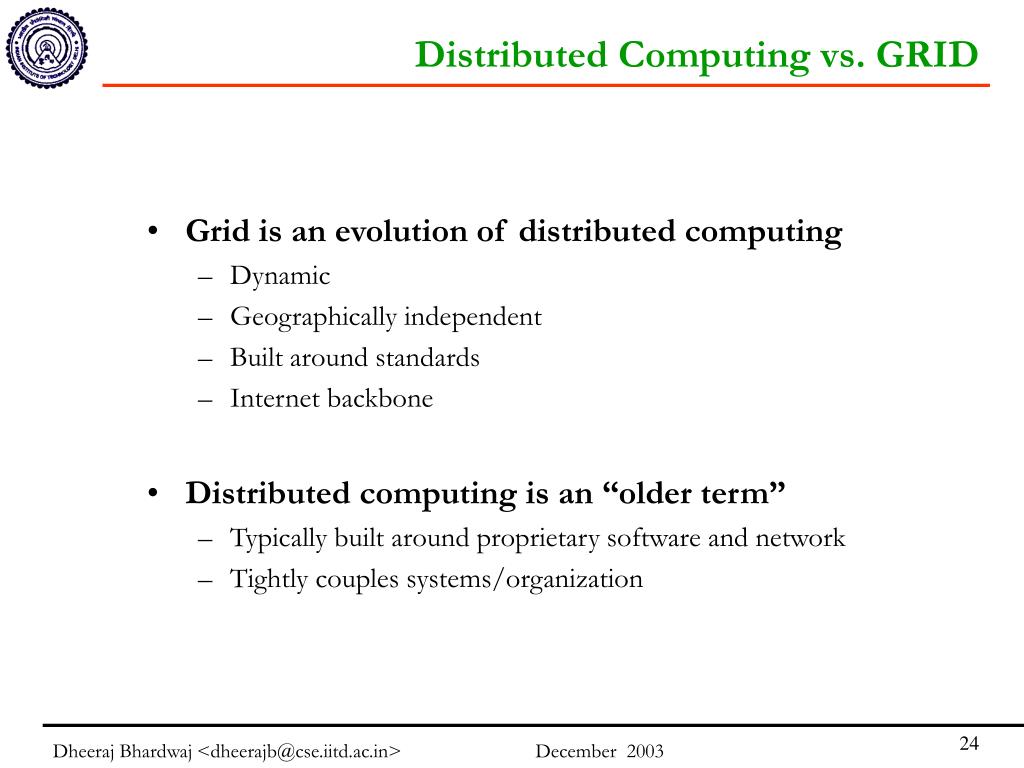 Distributed Computing vs. GRID

• Grid is an evolution of distributed computing
– Dynamic
– Geographically independent
– Built around standards
– Internet backbone

• Distributed computing is an “older term”
– Typically built around proprietary software and network
– Tightly couples systems/organization

Dheeraj Bhardwaj <dheerajb@cse.iitd.ac.in> December 2003 24